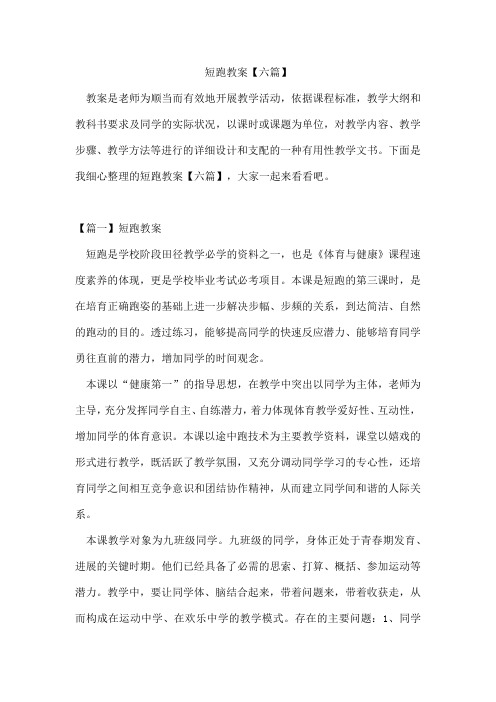 短跑教案【六篇】

教案是老师为顺当而有效地开展教学活动，依据课程标准，教学大纲和教科书要求及同学的实际状况，以课时或课题为单位，对教学内容、教学步骤、教学方法等进行的详细设计和支配的一种有用性教学文书。下面是我细心整理的短跑教案【六篇】，大家一起来看看吧。

【篇一】短跑教案

短跑是学校阶段田径教学必学的资料之一，也是《体育与健康》课程速度素养的体现，更是学校毕业考试必考项目。本课是短跑的第三课时，是在培育正确跑姿的基础上进一步解决步幅、步频的关系，到达简洁、自然的跑动的目的。透过练习，能够提高同学的快速反应潜力、能够培育同学勇往直前的潜力，增加同学的时间观念。

本课以“健康第一”的指导思想，在教学中突出以同学为主体，老师为主导，充分发挥同学自主、自练潜力，着力体现体育教学爱好性、互动性，增加同学的体育意识。本课以途中跑技术为主要教学资料，课堂以嬉戏的形式进行教学，既活跃了教学氛围，又充分调动同学学习的专心性，还培育同学之间相互竞争意识和团结协作精神，从而建立同学间和谐的人际关系。

本课教学对象为九班级同学。九班级的同学，身体正处于青春期发育、进展的关键时期。他们已经具备了必需的思索、打算、概括、参加运动等潜力。教学中，要让同学体、脑结合起来，带着问题来，带着收获走，从而构成在运动中学、在欢乐中学的教学模式。存在的主要问题：1、同学